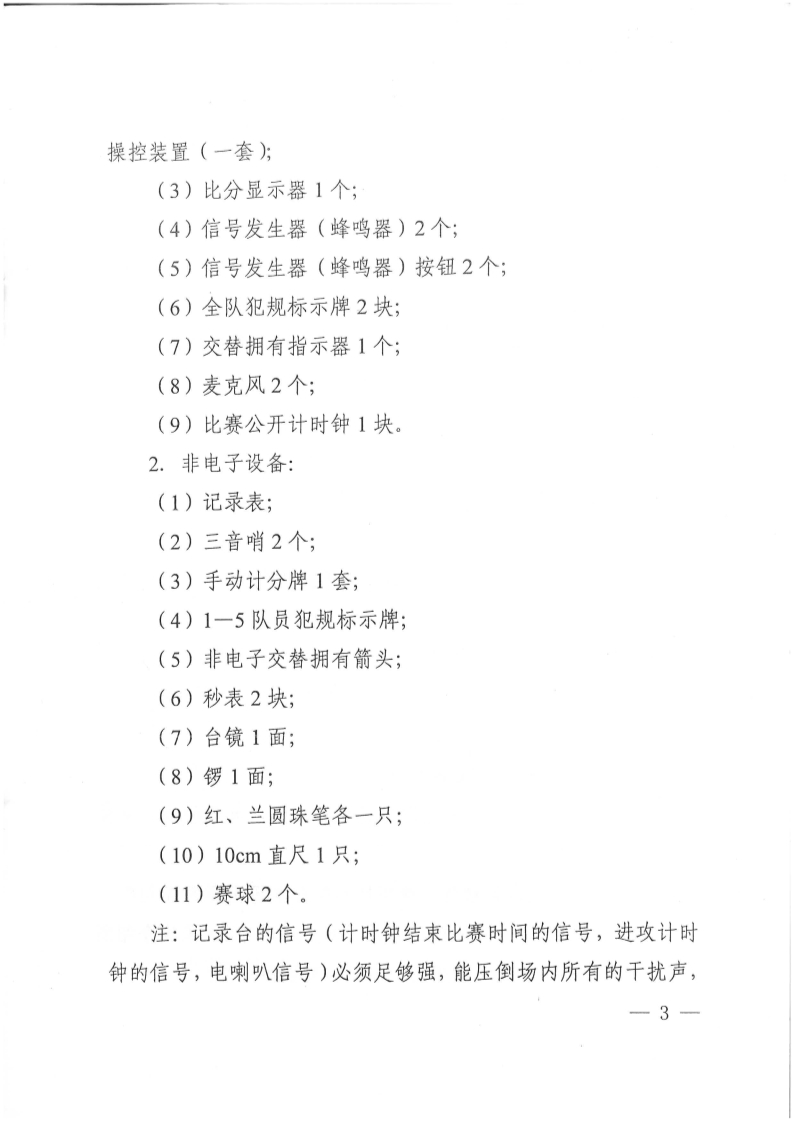 操控装置（一套）;

（3）比分显示器 1 个;

（4）信号发生器（蜂鸣器）2 个;

（5）信号发生器（蜂鸣器）按钮 2 个;

（6）全队犯规标示牌 2 块;

（7）交替拥有指示器 1 个;

（8）麦克风 2 个;

（9）比赛公开计时钟 1 块。

2. 非电子设备:

（1）记录表;

（2）三音哨 2 个;

（3）手动计分牌 1 套;

（4）1—5 队员犯规标示牌;

（5）非电子交替拥有箭头;

（6）秒表 2 块;

（7）台镜 1 面;

（8）锣 1 面;

（9）红、兰圆珠笔各一只;

（10）10cm 直尺 1 只;

（11）赛球 2 个。

注：记录台的信号（计时钟结束比赛时间的信号，进攻计时钟的信号，电喇叭信号）必须足够强，能压倒场内所有的干扰声，

— 3 —